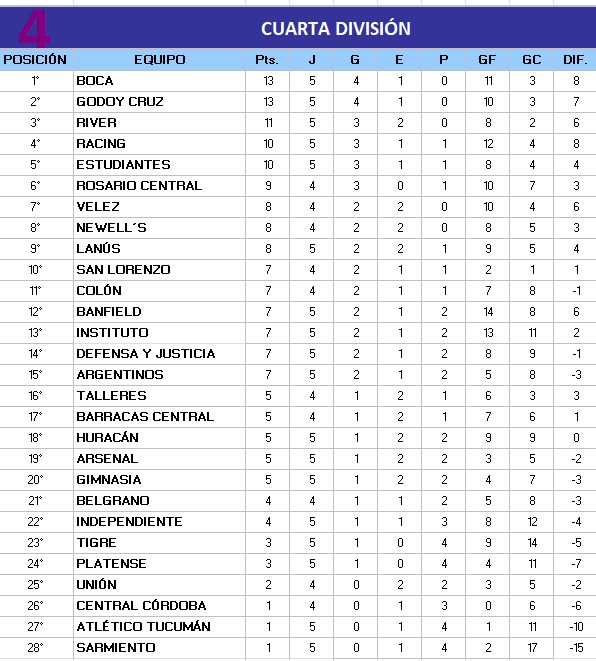 4 CUARTA DIVISIÓN

| POSICIÓN | EQUIPO | Pts. | J | G | E | P | GF | GC | DIF. |
|---|---|---|---|---|---|---|---|---|---|
| 1° | BOCA | 13 | 5 | 4 | 1 | 0 | 11 | 3 | 8 |
| 2° | GODOY CRUZ | 13 | 5 | 4 | 1 | 0 | 10 | 3 | 7 |
| 3° | RIVER | 11 | 5 | 3 | 2 | 0 | 8 | 2 | 6 |
| 4° | RACING | 10 | 5 | 3 | 1 | 1 | 12 | 4 | 8 |
| 5° | ESTUDIANTES | 10 | 5 | 3 | 1 | 1 | 8 | 4 | 4 |
| 6° | ROSARIO CENTRAL | 9 | 4 | 3 | 0 | 1 | 10 | 7 | 3 |
| 7° | VELEZ | 8 | 4 | 2 | 2 | 0 | 10 | 4 | 6 |
| 8° | NEWELL´S | 8 | 4 | 2 | 2 | 0 | 8 | 5 | 3 |
| 9° | LANÚS | 8 | 5 | 2 | 2 | 1 | 9 | 5 | 4 |
| 10° | SAN LORENZO | 7 | 4 | 2 | 1 | 1 | 2 | 1 | 1 |
| 11° | COLÓN | 7 | 4 | 2 | 1 | 1 | 7 | 8 | -1 |
| 12° | BANFIELD | 7 | 5 | 2 | 1 | 2 | 14 | 8 | 6 |
| 13° | INSTITUTO | 7 | 5 | 2 | 1 | 2 | 13 | 11 | 2 |
| 14° | DEFENSA Y JUSTICIA | 7 | 5 | 2 | 1 | 2 | 8 | 9 | -1 |
| 15° | ARGENTINOS | 7 | 5 | 2 | 1 | 2 | 5 | 8 | -3 |
| 16° | TALLERES | 5 | 4 | 1 | 2 | 1 | 6 | 3 | 3 |
| 17° | BARRACAS CENTRAL | 5 | 4 | 1 | 2 | 1 | 7 | 6 | 1 |
| 18° | HURACÁN | 5 | 5 | 1 | 2 | 2 | 9 | 9 | 0 |
| 19° | ARSENAL | 5 | 5 | 1 | 2 | 2 | 3 | 5 | -2 |
| 20° | GIMNASIA | 5 | 5 | 1 | 2 | 2 | 4 | 7 | -3 |
| 21° | BELGRANO | 4 | 4 | 1 | 1 | 2 | 5 | 8 | -3 |
| 22° | INDEPENDIENTE | 4 | 5 | 1 | 1 | 3 | 8 | 12 | -4 |
| 23° | TIGRE | 3 | 5 | 1 | 0 | 4 | 9 | 14 | -5 |
| 24° | PLATENSE | 3 | 5 | 1 | 0 | 4 | 4 | 11 | -7 |
| 25° | UNIÓN | 2 | 4 | 0 | 2 | 2 | 3 | 5 | -2 |
| 26° | CENTRAL CÓRDOBA | 1 | 4 | 0 | 1 | 3 | 0 | 6 | -6 |
| 27° | ATLÉTICO TUCUMÁN | 1 | 5 | 0 | 1 | 4 | 1 | 11 | -10 |
| 28° | SARMIENTO | 1 | 5 | 0 | 1 | 4 | 2 | 17 | -15 |